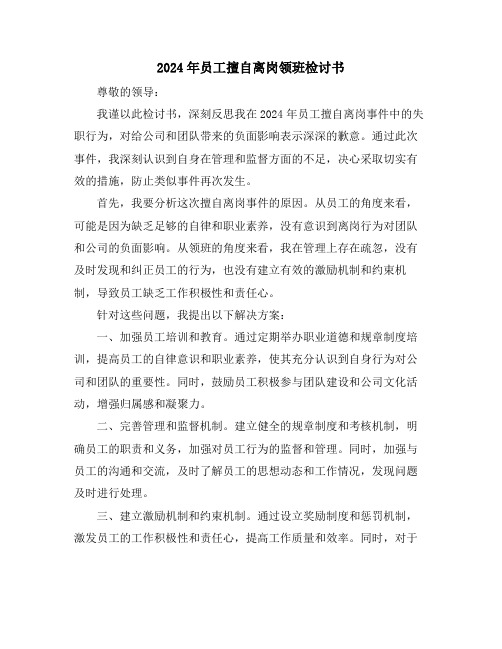 2024年员工擅自离岗领班检讨书

尊敬的领导：

我谨以此检讨书，深刻反思我在2024年员工擅自离岗事件中的失职行为，对给公司和团队带来的负面影响表示深深的歉意。通过此次事件，我深刻认识到自身在管理和监督方面的不足，决心采取切实有效的措施，防止类似事件再次发生。

首先，我要分析这次擅自离岗事件的原因。从员工的角度来看，可能是因为缺乏足够的自律和职业素养，没有意识到离岗行为对团队和公司的负面影响。从领班的角度来看，我在管理上存在疏忽，没有及时发现和纠正员工的行为，也没有建立有效的激励机制和约束机制，导致员工缺乏工作积极性和责任心。

针对这些问题，我提出以下解决方案：

一、加强员工培训和教育。通过定期举办职业道德和规章制度培训，提高员工的自律意识和职业素养，使其充分认识到自身行为对公司和团队的重要性。同时，鼓励员工积极参与团队建设和公司文化活动，增强归属感和凝聚力。

二、完善管理和监督机制。建立健全的规章制度和考核机制，明确员工的职责和义务，加强对员工行为的监督和管理。同时，加强与员工的沟通和交流，及时了解员工的思想动态和工作情况，发现问题及时进行处理。

三、建立激励机制和约束机制。通过设立奖励制度和惩罚机制，激发员工的工作积极性和责任心，提高工作质量和效率。同时，对于